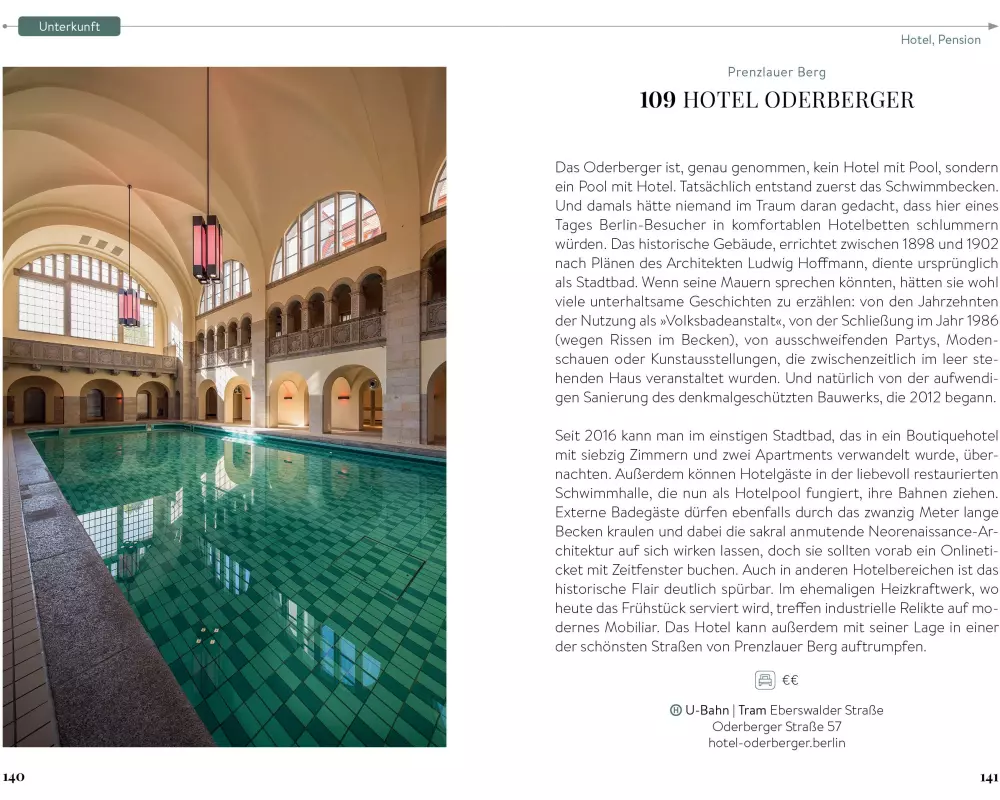 Unterkunft

Hotel, Pension

Prenzlauer Berg

109 HOTEL ODERBERGER

Das Oderberger ist, genau genommen, kein Hotel mit Pool, sondern ein Pool mit Hotel. Tatsächlich entstand zuerst das Schwimmbecken. Und damals hätte niemand im Traum daran gedacht, dass hier eines Tages Berlin-Besucher in komfortablen Hotelbetten schlummern würden. Das historische Gebäude, errichtet zwischen 1898 und 1902 nach Plänen des Architekten Ludwig Hoffmann, diente ursprünglich als Stadtbad. Wenn seine Mauern sprechen könnten, hätten sie wohl viele unterhaltsame Geschichten zu erzählen: von den Jahrzehnten der Nutzung als »Volksbadeanstalt«, von der Schließung im Jahr 1986 (wegen Rissen im Becken), von ausschweifenden Partys, Modenschauen oder Kunstausstellungen, die zwischenzeitlich im leer stehenden Haus veranstaltet wurden. Und natürlich von der aufwendigen Sanierung des denkmalgeschützten Bauwerks, die 2012 begann.

Seit 2016 kann man im einstigen Stadtbad, das in ein Boutiquehotel mit siebzig Zimmern und zwei Apartments verwandelt wurde, übernachten. Außerdem können Hotelgäste in der liebevoll restaurierten Schwimmhalle, die nun als Hotelpool fungiert, ihre Bahnen ziehen. Externe Badegäste dürfen ebenfalls durch das zwanzig Meter lange Becken kraulen und dabei die sakral anmutende Neorenaissance-Architektur auf sich wirken lassen, doch sie sollten vorab ein Onlineticket mit Zeitfenster buchen. Auch in anderen Hotelbereichen ist das historische Flair deutlich spürbar. Im ehemaligen Heizkraftwerk, wo heute das Frühstück serviert wird, treffen industrielle Relikte auf modernes Mobiliar. Das Hotel kann außerdem mit seiner Lage in einer der schönsten Straßen von Prenzlauer Berg auftrumpfen.

€€

U-Bahn | Tram Eberswalder Straße
Oderberger Straße 57
hotel-oderberger.berlin

140

141